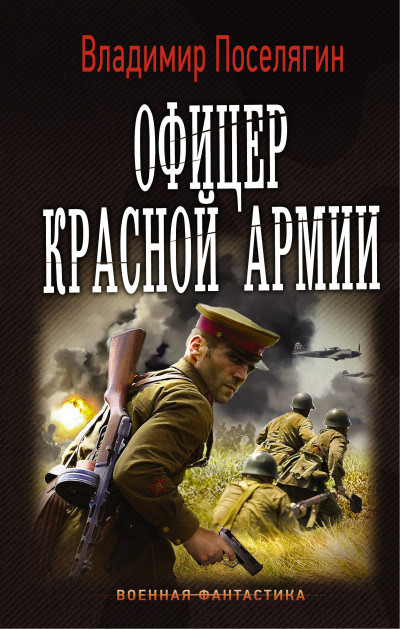 Владимир Поселягин

ОФИЦЕР
КРАСНОЙ АРМИИ

ВОЕННАЯ ФАНТАСТИКА